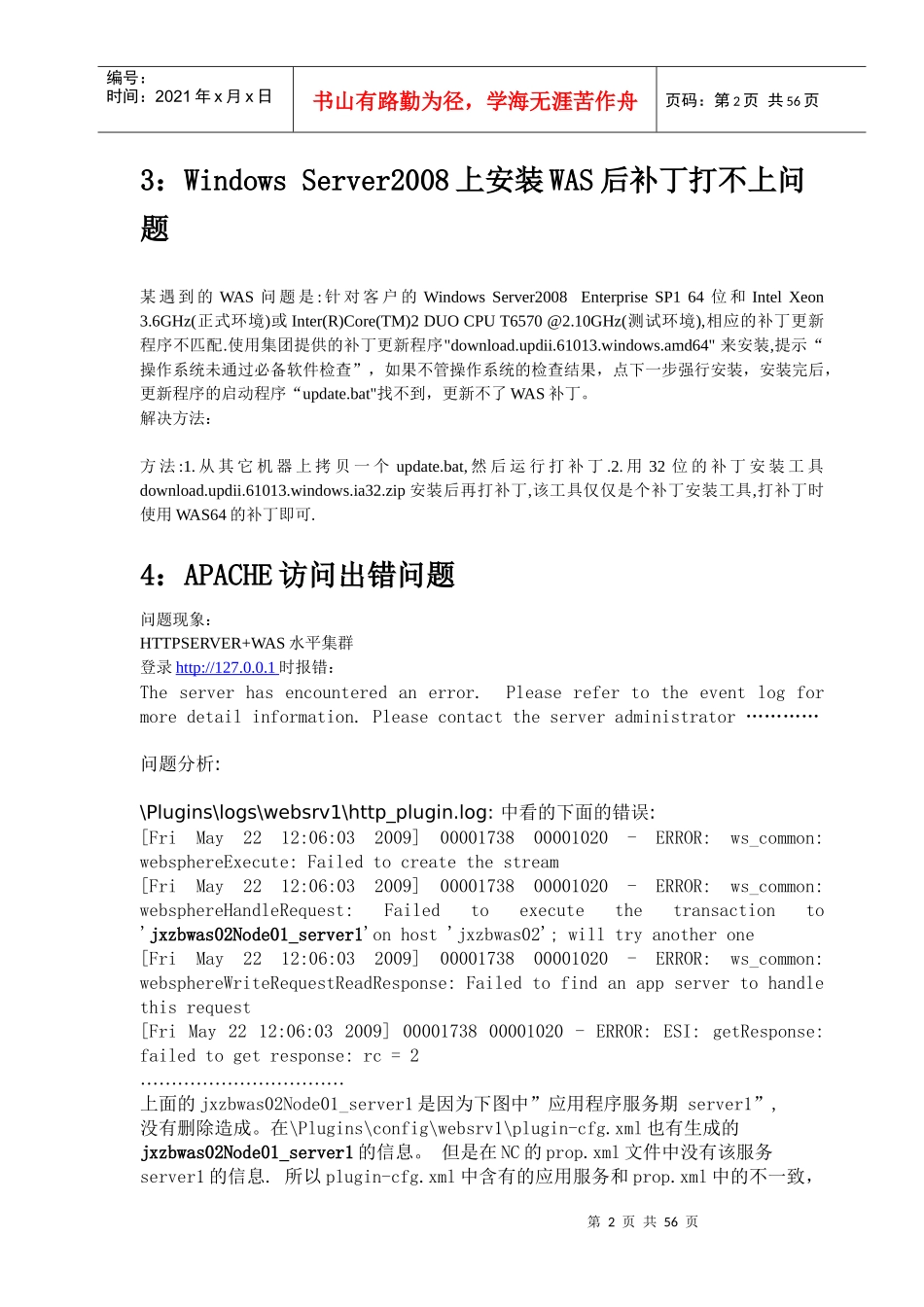 编号：
时间：2021 年 x 月 x 日

书山有路勤为径，学海无涯苦作舟

页码：第 2 页 共 56 页

3：Windows Server2008 上安装 WAS 后补丁打不上问题

某遇到的 WAS 问题是:针对客户的 Windows Server2008 Enterprise SP1 64 位和 Intel Xeon 3.6GHz(正式环境)或 Inter(R)Core(TM)2 DUO CPU T6570 @2.10GHz(测试环境),相应的补丁更新程序不匹配.使用集团提供的补丁更新程序"download.updii.61013.windows.amd64" 来安装,提示“操作系统未通过必备软件检查”，如果不管操作系统的检查结果，点下一步强行安装，安装完后，更新程序的启动程序“update.bat"找不到，更新不了 WAS 补丁。
解决方法:

方法:1.从其它机器上拷贝一个 update.bat,然后运行打补丁.2.用 32 位的补丁安装工具 download.updii.61013.windows.ia32.zip 安装后再打补丁,该工具仅仅是个补丁安装工具,打补丁时使用 WAS64 的补丁即可.

4：APACHE 访问出错问题

问题现象:
HTTPSERVER+WAS 水平集群
登录 http://127.0.0.1 时报错:
The server has encountered an error. Please refer to the event log for more detail information. Please contact the server administrator …………

问题分析:

\Plugins\logs\websrv1\http_plugin.log: 中看的下面的错误:
[Fri May 22 12:06:03 2009] 00001738 00001020 - ERROR: ws_common: websphereExecute: Failed to create the stream
[Fri May 22 12:06:03 2009] 00001738 00001020 - ERROR: ws_common: websphereHandleRequest: Failed to execute the transaction to 'jxzbwas02Node01_server1'on host 'jxzbwas02'; will try another one
[Fri May 22 12:06:03 2009] 00001738 00001020 - ERROR: ws_common: websphereWriteRequestReadResponse: Failed to find an app server to handle this request
[Fri May 22 12:06:03 2009] 00001738 00001020 - ERROR: ESI: getResponse: failed to get response: rc = 2
……………………………
上面的 jxzbwas02Node01_server1 是因为下图中”应用程序服务期 server1”，没有删除造成。在\Plugins\config\websrv1\plugin-cfg.xml 也有生成的 jxzbwas02Node01_server1 的信息。 但是在 NC 的 prop.xml 文件中没有该服务 server1 的信息. 所以 plugin-cfg.xml 中含有的应用服务和 prop.xml 中的不一致，

第 2 页 共 56 页